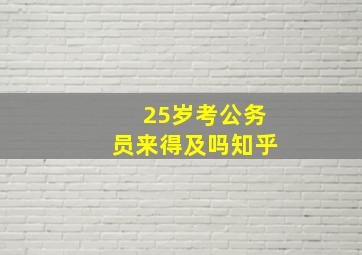 25岁考公务员来得及吗知乎